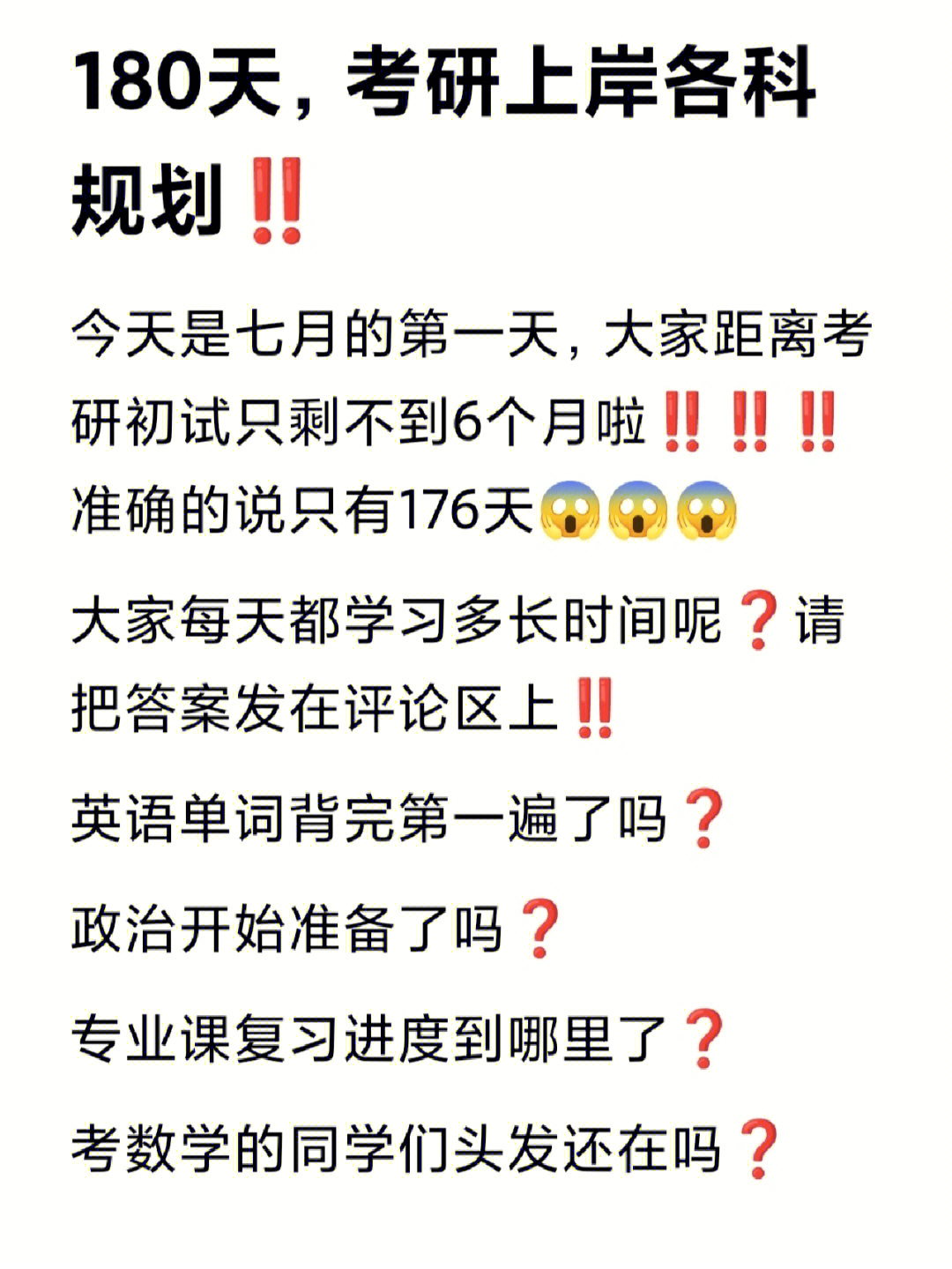 180天，考研上岸各科规划‼️

今天是七月的第一天，大家距离考研初试只剩不到6个月啦‼️‼️‼️准确的说只有176天😱😱😱

大家每天都学习多长时间呢❓请把答案发在评论区上‼️

英语单词背完第一遍了吗❓

政治开始准备了吗❓

专业课复习进度到哪里了❓

考数学的同学们头发还在吗❓